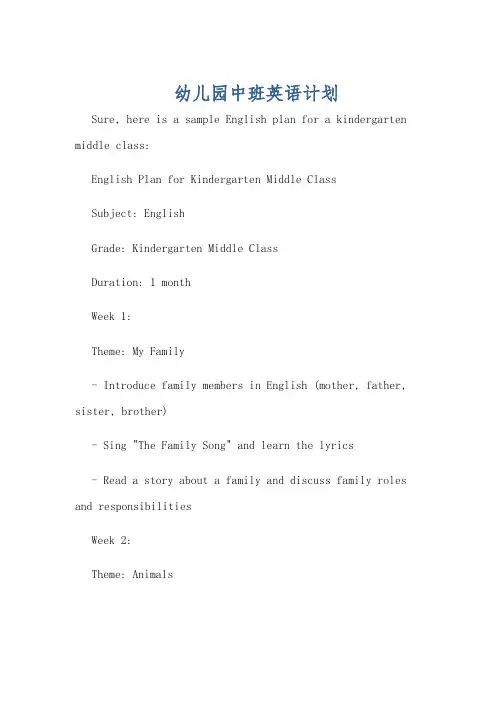 幼儿园中班英语计划

Sure, here is a sample English plan for a kindergarten middle class:

English Plan for Kindergarten Middle Class

Subject: English

Grade: Kindergarten Middle Class

Duration: 1 month

Week 1:

Theme: My Family

- Introduce family members in English (mother, father, sister, brother)

- Sing "The Family Song" and learn the lyrics

- Read a story about a family and discuss family roles and responsibilities

Week 2:

Theme: Animals